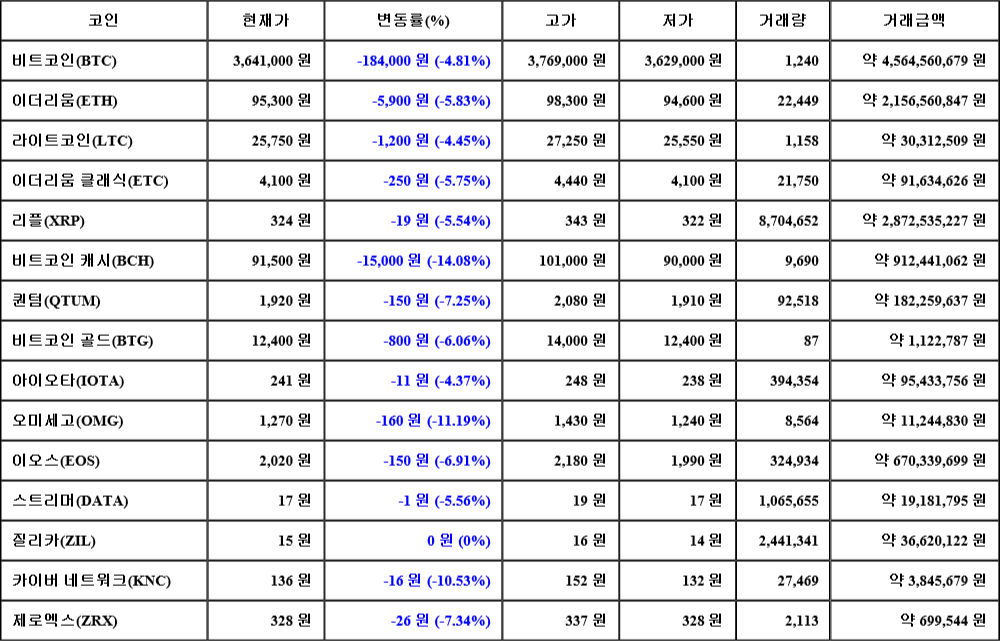 | 코인 | 현재가 | 변동률(%) | 고가 | 저가 | 거래량 | 거래금액 |
|---|---|---|---|---|---|---|
| 비트코인(BTC) | 3,641,000 원 | -184,000 원 (-4.81%) | 3,769,000 원 | 3,629,000 원 | 1,240 | 약 4,564,560,679 원 |
| 이더리움(ETH) | 95,300 원 | -5,900 원 (-5.83%) | 98,300 원 | 94,600 원 | 22,449 | 약 2,156,560,847 원 |
| 라이트코인(LTC) | 25,750 원 | -1,200 원 (-4.45%) | 27,250 원 | 25,550 원 | 1,158 | 약 30,312,509 원 |
| 이더리움 클래식(ETC) | 4,100 원 | -250 원 (-5.75%) | 4,440 원 | 4,100 원 | 21,750 | 약 91,634,626 원 |
| 리플(XRP) | 324 원 | -19 원 (-5.54%) | 343 원 | 322 원 | 8,704,652 | 약 2,872,535,227 원 |
| 비트코인 캐시(BCH) | 91,500 원 | -15,000 원 (-14.08%) | 101,000 원 | 90,000 원 | 9,690 | 약 912,441,062 원 |
| 퀀텀(QTUM) | 1,920 원 | -150 원 (-7.25%) | 2,080 원 | 1,910 원 | 92,518 | 약 182,259,637 원 |
| 비트코인 골드(BTG) | 12,400 원 | -800 원 (-6.06%) | 14,000 원 | 12,400 원 | 87 | 약 1,122,787 원 |
| 아이오타(IOTA) | 241 원 | -11 원 (-4.37%) | 248 원 | 238 원 | 394,354 | 약 95,433,756 원 |
| 오미세고(OMG) | 1,270 원 | -160 원 (-11.19%) | 1,430 원 | 1,240 원 | 8,564 | 약 11,244,830 원 |
| 이오스(EOS) | 2,020 원 | -150 원 (-6.91%) | 2,180 원 | 1,990 원 | 324,934 | 약 670,339,699 원 |
| 스트리머(DATA) | 17 원 | -1 원 (-5.56%) | 19 원 | 17 원 | 1,065,655 | 약 19,181,795 원 |
| 질리카(ZIL) | 15 원 | 0 원 (0%) | 16 원 | 14 원 | 2,441,341 | 약 36,620,122 원 |
| 카이버 네트워크(KNC) | 136 원 | -16 원 (-10.53%) | 152 원 | 132 원 | 27,469 | 약 3,845,679 원 |
| 제로엑스(ZRX) | 328 원 | -26 원 (-7.34%) | 337 원 | 328 원 | 2,113 | 약 699,544 원 |